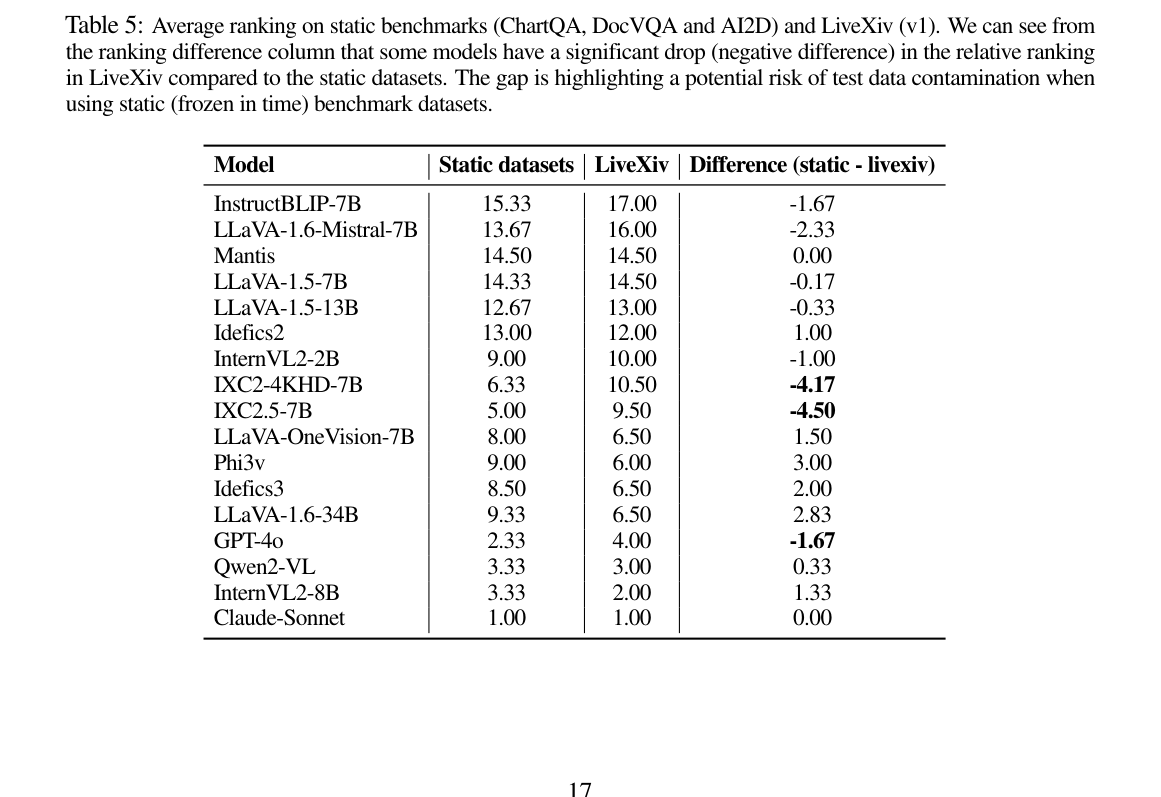 Table 5: Average ranking on static benchmarks (ChartQA, DocVQA and AI2D) and LiveXiv (v1). We can see from the ranking difference column that some models have a significant drop (negative difference) in the relative ranking in LiveXiv compared to the static datasets. The gap is highlighting a potential risk of test data contamination when using static (frozen in time) benchmark datasets.

| Model | Static datasets | LiveXiv | Difference (static - livexiv) |
|---|---|---|---|
| InstructBLIP-7B | 15.33 | 17.00 | -1.67 |
| LLaVA-1.6-Mistral-7B | 13.67 | 16.00 | -2.33 |
| Mantis | 14.50 | 14.50 | 0.00 |
| LLaVA-1.5-7B | 14.33 | 14.50 | -0.17 |
| LLaVA-1.5-13B | 12.67 | 13.00 | -0.33 |
| Idefics2 | 13.00 | 12.00 | 1.00 |
| InternVL2-2B | 9.00 | 10.00 | -1.00 |
| IXC2-4KHD-7B | 6.33 | 10.50 | **-4.17** |
| IXC2.5-7B | 5.00 | 9.50 | **-4.50** |
| LLaVA-OneVision-7B | 8.00 | 6.50 | 1.50 |
| Phi3v | 9.00 | 6.00 | 3.00 |
| Idefics3 | 8.50 | 6.50 | 2.00 |
| LLaVA-1.6-34B | 9.33 | 6.50 | 2.83 |
| GPT-4o | 2.33 | 4.00 | **-1.67** |
| Qwen2-VL | 3.33 | 3.00 | 0.33 |
| InternVL2-8B | 3.33 | 2.00 | 1.33 |
| Claude-Sonnet | 1.00 | 1.00 | 0.00 |

17